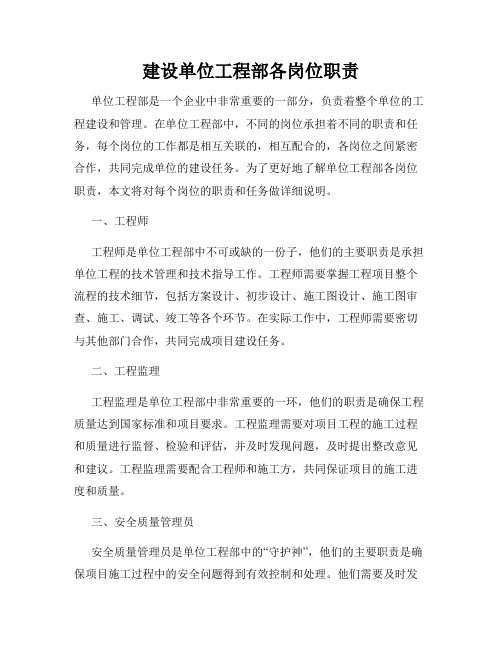 建设单位工程部各岗位职责

单位工程部是一个企业中非常重要的一部分，负责着整个单位的工程建设和管理。在单位工程部中，不同的岗位承担着不同的职责和任务，每个岗位的工作都是相互关联的，相互配合的，各岗位之间紧密合作，共同完成单位的建设任务。为了更好地了解单位工程部各岗位职责，本文将对每个岗位的职责和任务做详细说明。

一、工程师

工程师是单位工程部中不可或缺的一份子，他们的主要职责是承担单位工程的技术管理和技术指导工作。工程师需要掌握工程项目整个流程的技术细节，包括方案设计、初步设计、施工图设计、施工图审查、施工、调试、竣工等各个环节。在实际工作中，工程师需要密切与其他部门合作，共同完成项目建设任务。

二、工程监理

工程监理是单位工程部中非常重要的一环，他们的职责是确保工程质量达到国家标准和项目要求。工程监理需要对项目工程的施工过程和质量进行监督、检验和评估，并及时发现问题，及时提出整改意见和建议。工程监理需要配合工程师和施工方，共同保证项目的施工进度和质量。

三、安全质量管理员

安全质量管理员是单位工程部中的“守护神”，他们的主要职责是确保项目施工过程中的安全问题得到有效控制和处理。他们需要及时发